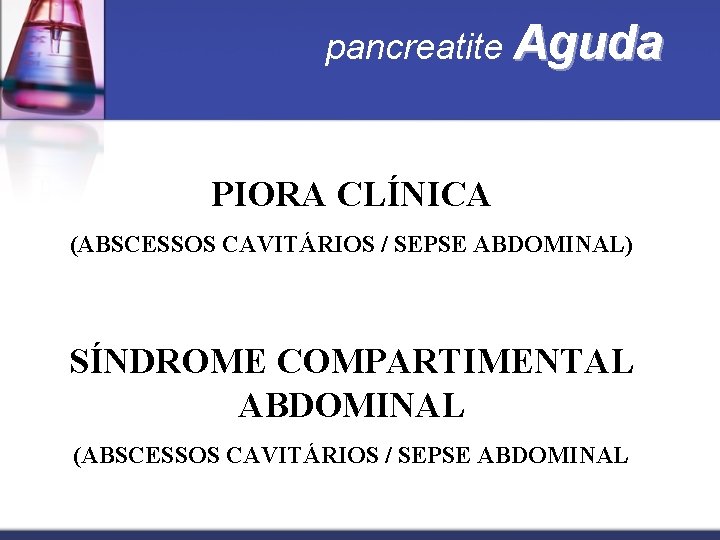 pancreatite Aguda

PIORA CLÍNICA

(ABSCESSOS CAVITÁRIOS / SEPSE ABDOMINAL)

SÍNDROME COMPARTIMENTAL ABDOMINAL

(ABSCESSOS CAVITÁRIOS / SEPSE ABDOMINAL